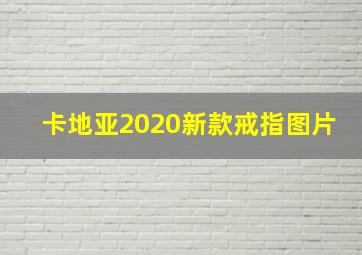 卡地亚2020新款戒指图片